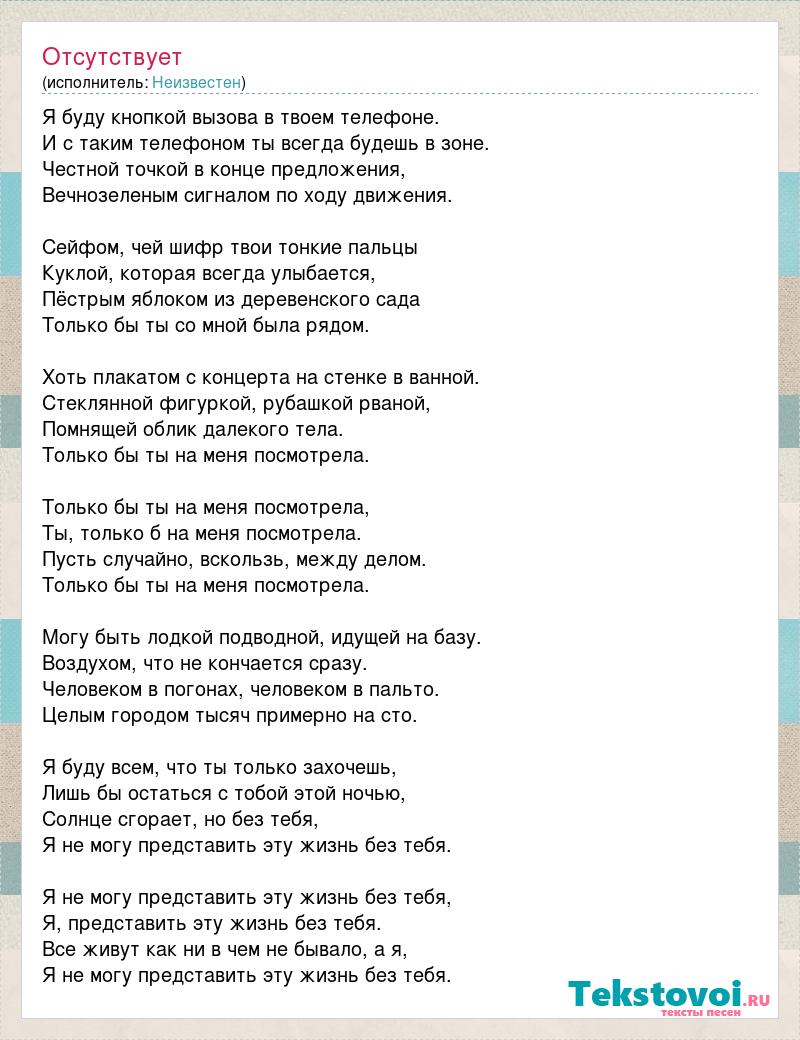 Отсутствует
(исполнитель: Неизвестен)

Я буду кнопкой вызова в твоем телефоне.
И с таким телефоном ты всегда будешь в зоне.
Честной точкой в конце предложения,
Вечнозеленым сигналом по ходу движения.

Сейфом, чей шифр твои тонкие пальцы
Куклой, которая всегда улыбается,
Пёстрым яблоком из деревенского сада
Только бы ты со мной была рядом.

Хоть плакатом с концерта на стенке в ванной.
Стеклянной фигуркой, рубашкой рваной,
Помнящей облик далекого тела.
Только бы ты на меня посмотрела.

Только бы ты на меня посмотрела,
Ты, только б на меня посмотрела.
Пусть случайно, вскользь, между делом.
Только бы ты на меня посмотрела.

Могу быть лодкой подводной, идущей на базу.
Воздухом, что не кончается сразу.
Человеком в погонах, человеком в пальто.
Целым городом тысяч примерно на сто.

Я буду всем, что ты только захочешь,
Лишь бы остаться с тобой этой ночью,
Солнце сгорает, но без тебя,
Я не могу представить эту жизнь без тебя.

Я не могу представить эту жизнь без тебя,
Я, представить эту жизнь без тебя.
Все живут как ни в чем не бывало, а я,
Я не могу представить эту жизнь без тебя.

Tekstovoi.RU
тексты песен